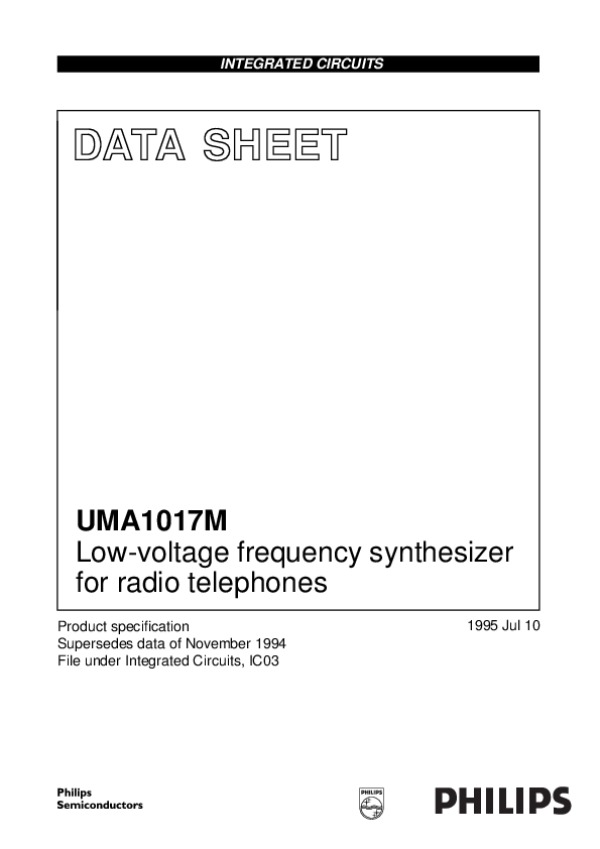 INTEGRATED CIRCUITS

DATA SHEET

UMA1017M
Low-voltage frequency synthesizer for radio telephones

Product specification
Supersedes data of November 1994
File under Integrated Circuits, IC03

1995 Jul 10

Philips
Semiconductors

PHILIPS

PHILIPS